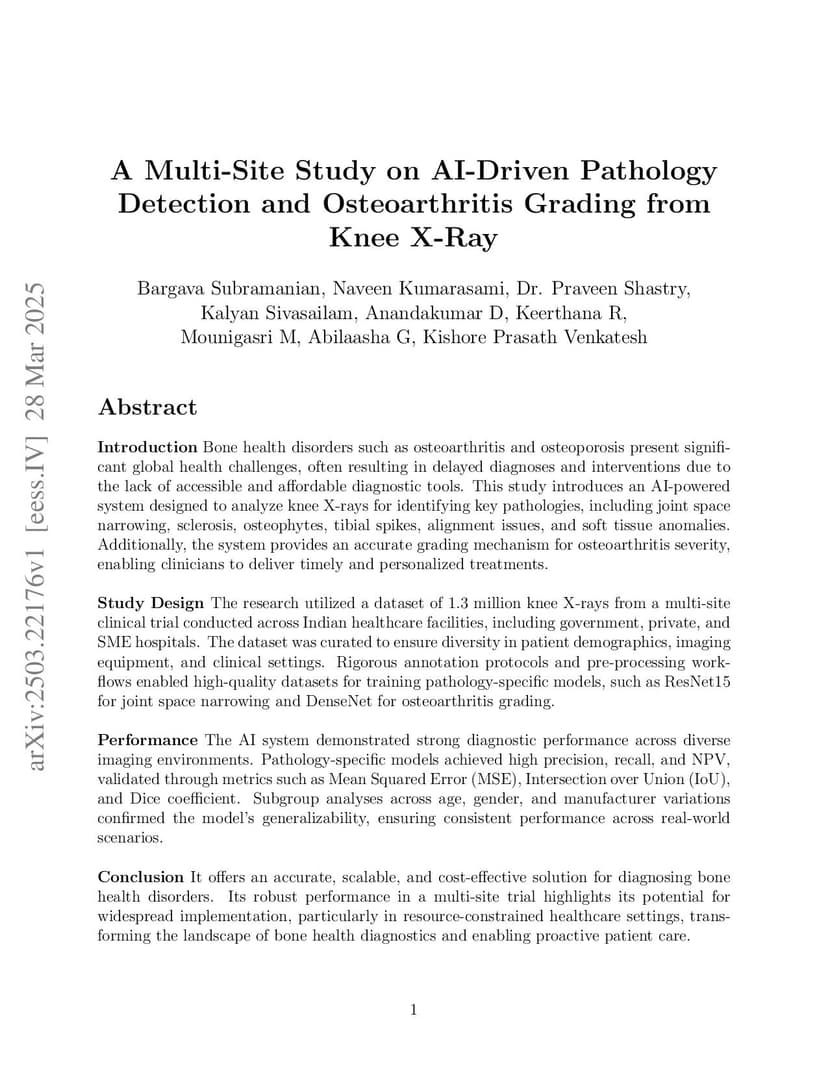 arXiv:2503.22176v1 [eess.IV] 28 Mar 2025

A Multi-Site Study on AI-Driven Pathology Detection and Osteoarthritis Grading from Knee X-Ray

Bargava Subramanian, Naveen Kumarasami, Dr. Praveen Shastry, Kalyan Sivasailam, Anandakumar D, Keerthana R, Mounigasri M, Abilaasha G, Kishore Prasath Venkatesh

Abstract

Introduction Bone health disorders such as osteoarthritis and osteoporosis present significant global health challenges, often resulting in delayed diagnoses and interventions due to the lack of accessible and affordable diagnostic tools. This study introduces an AI-powered system designed to analyze knee X-rays for identifying key pathologies, including joint space narrowing, sclerosis, osteophytes, tibial spikes, alignment issues, and soft tissue anomalies. Additionally, the system provides an accurate grading mechanism for osteoarthritis severity, enabling clinicians to deliver timely and personalized treatments.

Study Design The research utilized a dataset of 1.3 million knee X-rays from a multi-site clinical trial conducted across Indian healthcare facilities, including government, private, and SME hospitals. The dataset was curated to ensure diversity in patient demographics, imaging equipment, and clinical settings. Rigorous annotation protocols and pre-processing workflows enabled high-quality datasets for training pathology-specific models, such as ResNet15 for joint space narrowing and DenseNet for osteoarthritis grading.

Performance The AI system demonstrated strong diagnostic performance across diverse imaging environments. Pathology-specific models achieved high precision, recall, and NPV, validated through metrics such as Mean Squared Error (MSE), Intersection over Union (IoU), and Dice coefficient. Subgroup analyses across age, gender, and manufacturer variations confirmed the model's generalizability, ensuring consistent performance across real-world scenarios.

Conclusion It offers an accurate, scalable, and cost-effective solution for diagnosing bone health disorders. Its robust performance in a multi-site trial highlights its potential for widespread implementation, particularly in resource-constrained healthcare settings, transforming the landscape of bone health diagnostics and enabling proactive patient care.

1